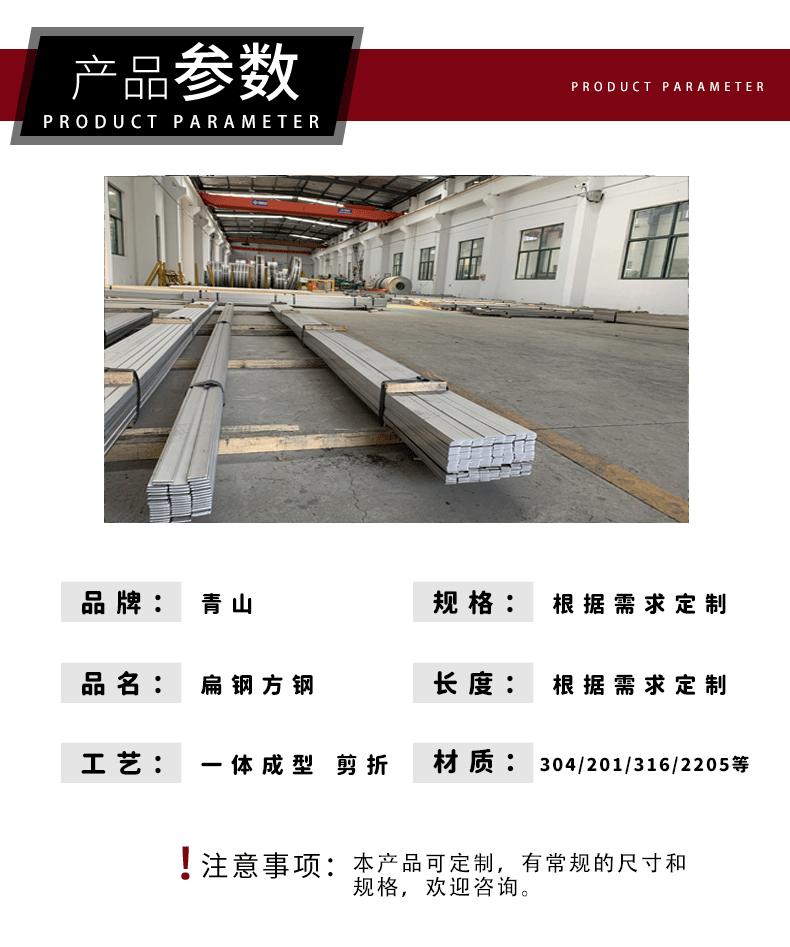 产品参数
PRODUCT PARAMETER

PRODUCT PARAMETER

品牌： 青山

规格： 根据需求定制

品名： 扁钢方钢

长度： 根据需求定制

工艺： 一体成型 剪折

材质： 304/201/316/2205等

!注意事项：本产品可定制，有常规的尺寸和规格，欢迎咨询。